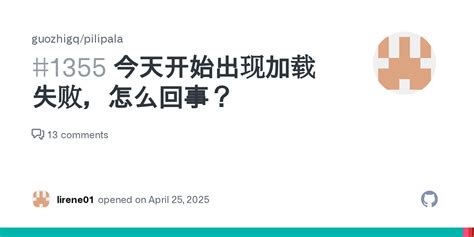 guozhigq/pilipala

#1355 今天开始出现加载失败，怎么回事？

13 comments

lirene01 opened on April 25, 2025